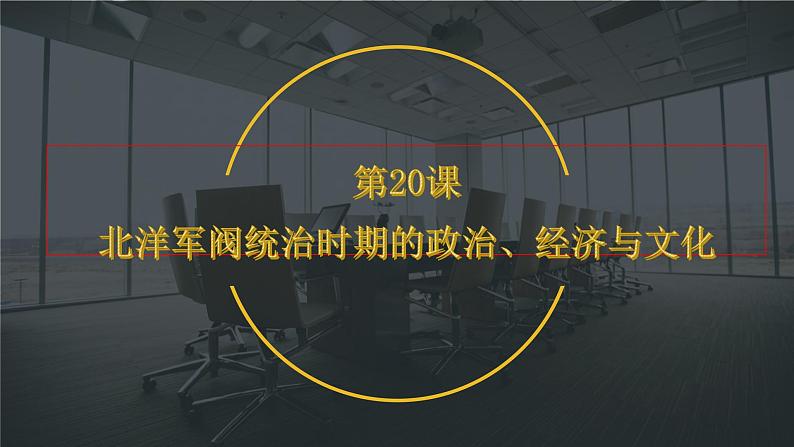 第20课

北洋军阀统治时期的政治、经济与文化